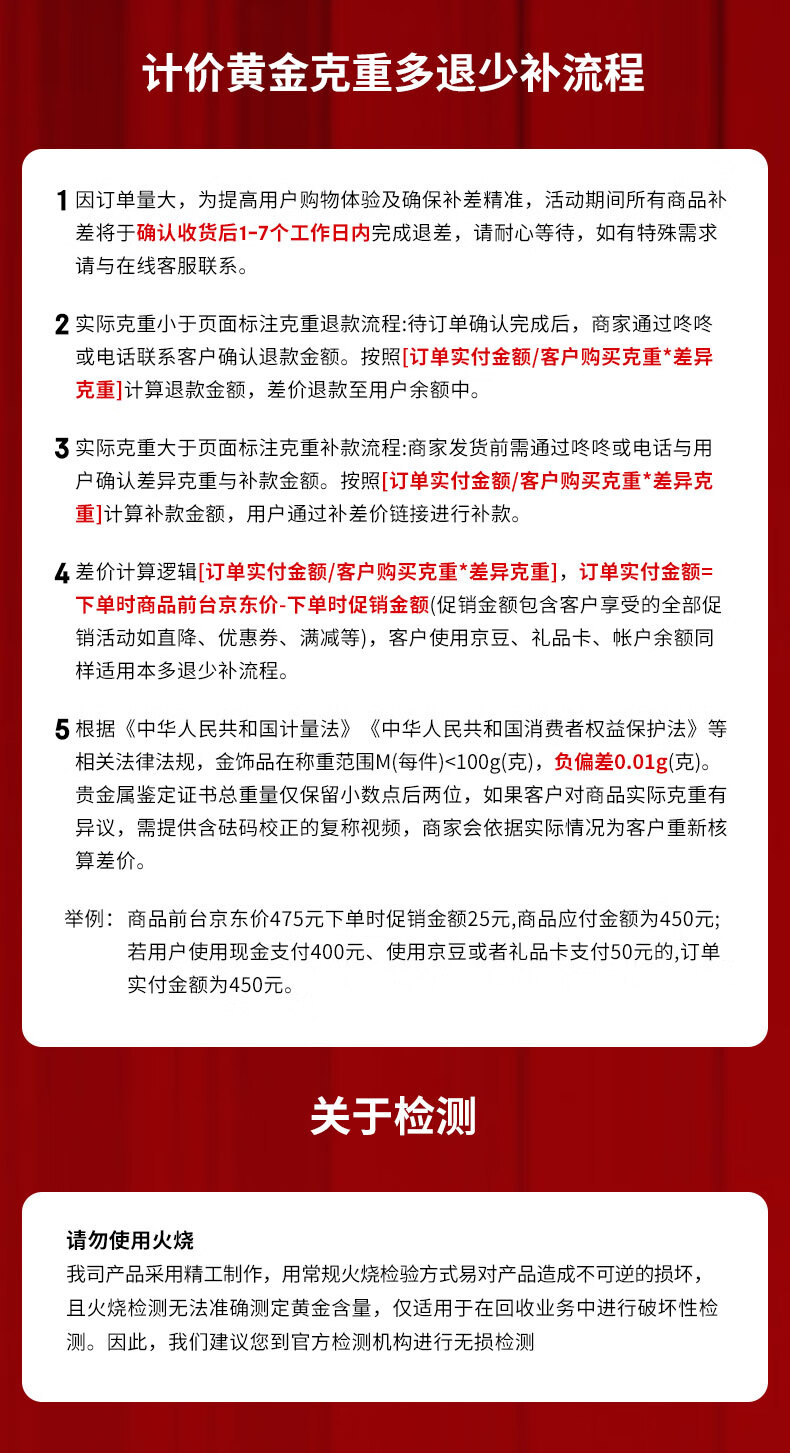 计价黄金克重多退少补流程

1 因订单量大，为提高用户购物体验及确保补差精准，活动期间所有商品补差将于确认收货后1-7个工作日内完成退差，请耐心等待，如有特殊需求请与在线客服联系。

2 实际克重小于页面标注克重退款流程:待订单确认完成后，商家通过咚咚或电话联系客户确认退款金额。按照[订单实付金额/客户购买克重*差异克重]计算退款金额，差价退款至用户余额中。

3 实际克重大于页面标注克重补款流程:商家发货前需通过咚咚或电话与用户确认差异克重与补款金额。按照[订单实付金额/客户购买克重*差异克重]计算补款金额，用户通过补差价链接进行补款。

4 差价计算逻辑[订单实付金额/客户购买克重*差异克重]，订单实付金额=下单时商品前台京东价-下单时促销金额(促销金额包含客户享受的全部促销活动如直降、优惠券、满减等)，客户使用京豆、礼品卡、帐户余额同样适用本多退少补流程。

5 根据《中华人民共和国计量法》《中华人民共和国消费者权益保护法》等相关法律法规，金饰品在称重范围M(每件)<100g(克)，负偏差0.01g(克)。贵金属鉴定证书总重量仅保留小数点后两位，如果客户对商品实际克重有异议，需提供含砝码校正的复称视频，商家会依据实际情况为客户重新核算差价。

举例： 商品前台京东价475元下单时促销金额25元,商品应付金额为450元;若用户使用现金支付400元、使用京豆或者礼品卡支付50元的,订单实付金额为450元。

关于检测

请勿使用火烧
我司产品采用精工制作，用常规火烧检验方式易对产品造成不可逆的损坏，且火烧检测无法准确测定黄金含量，仅适用于在回收业务中进行破坏性检测。因此，我们建议您到官方检测机构进行无损检测